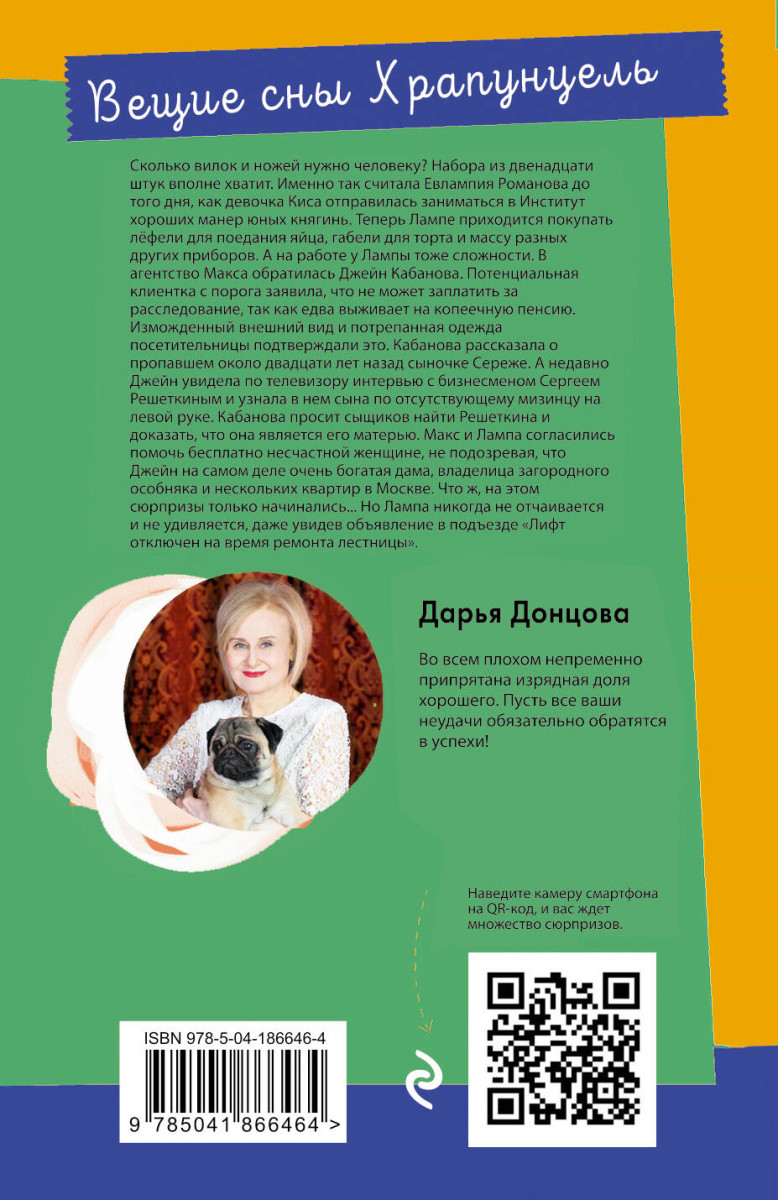 Вещие сны Храпунцель

Сколько вилок и ножей нужно человеку? Набора из двенадцати штук вполне хватит. Именно так считала Евлампия Романова до того дня, как девочка Киса отправилась заниматься в Институт хороших манер юных княгинь. Теперь Лампе приходится покупать лёфели для поедания яйца, габели для торта и массу разных других приборов. А на работе у Лампы тоже сложности. В агентство Макса обратилась Джейн Кабанова. Потенциальная клиентка с порога заявила, что не может заплатить за расследование, так как едва выживает на копеечную пенсию. Изможденный внешний вид и потрепанная одежда посетительницы подтверждали это. Кабанова рассказала о пропавшем около двадцати лет назад сыночке Сереже. А недавно Джейн увидела по телевизору интервью с бизнесменом Сергеем Решеткиным и узнала в нем сына по отсутствующему мизинцу на левой руке. Кабанова просит сыщиков найти Решеткина и доказать, что она является его матерью. Макс и Лампа согласились помочь бесплатно несчастной женщине, не подозревая, что Джейн на самом деле очень богатая дама, владелица загородного особняка и нескольких квартир в Москве. Что ж, на этом сюрпризы только начинались... Но Лампа никогда не отчаивается и не удивляется, даже увидев объявление в подъезде «Лифт отключен на время ремонта лестницы».

Дарья Донцова

Во всем плохом непременно припрятана изрядная доля хорошего. Пусть все ваши неудачи обязательно обратятся в успехи!

Наведите камеру смартфона на QR-код, и вас ждет множество сюрпризов.

ISBN 978-5-04-186646-4

9 785041 866464 >